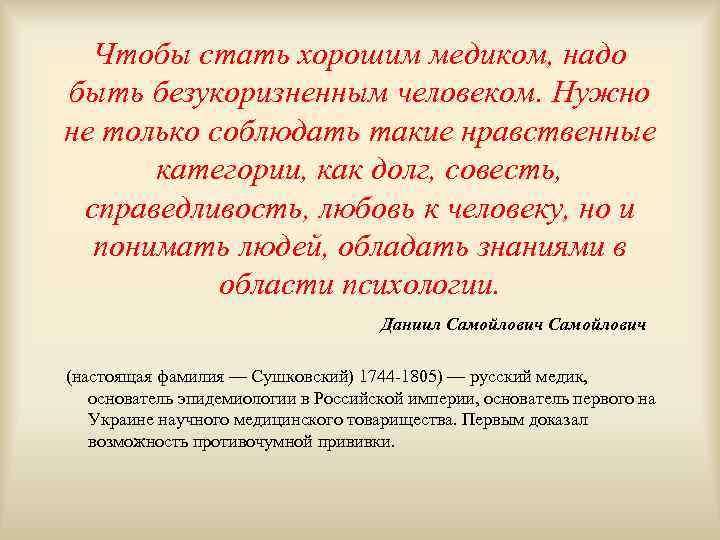 Чтобы стать хорошим медиком, надо быть безукоризненным человеком. Нужно не только соблюдать такие нравственные категории, как долг, совесть, справедливость, любовь к человеку, но и понимать людей, обладать знаниями в области психологии.

Даниил Самойлович Самойлович

(настоящая фамилия — Сушковский) 1744-1805) — русский медик, основатель эпидемиологии в Российской империи, основатель первого на Украине научного медицинского товарищества. Первым доказал возможность противочумной прививки.